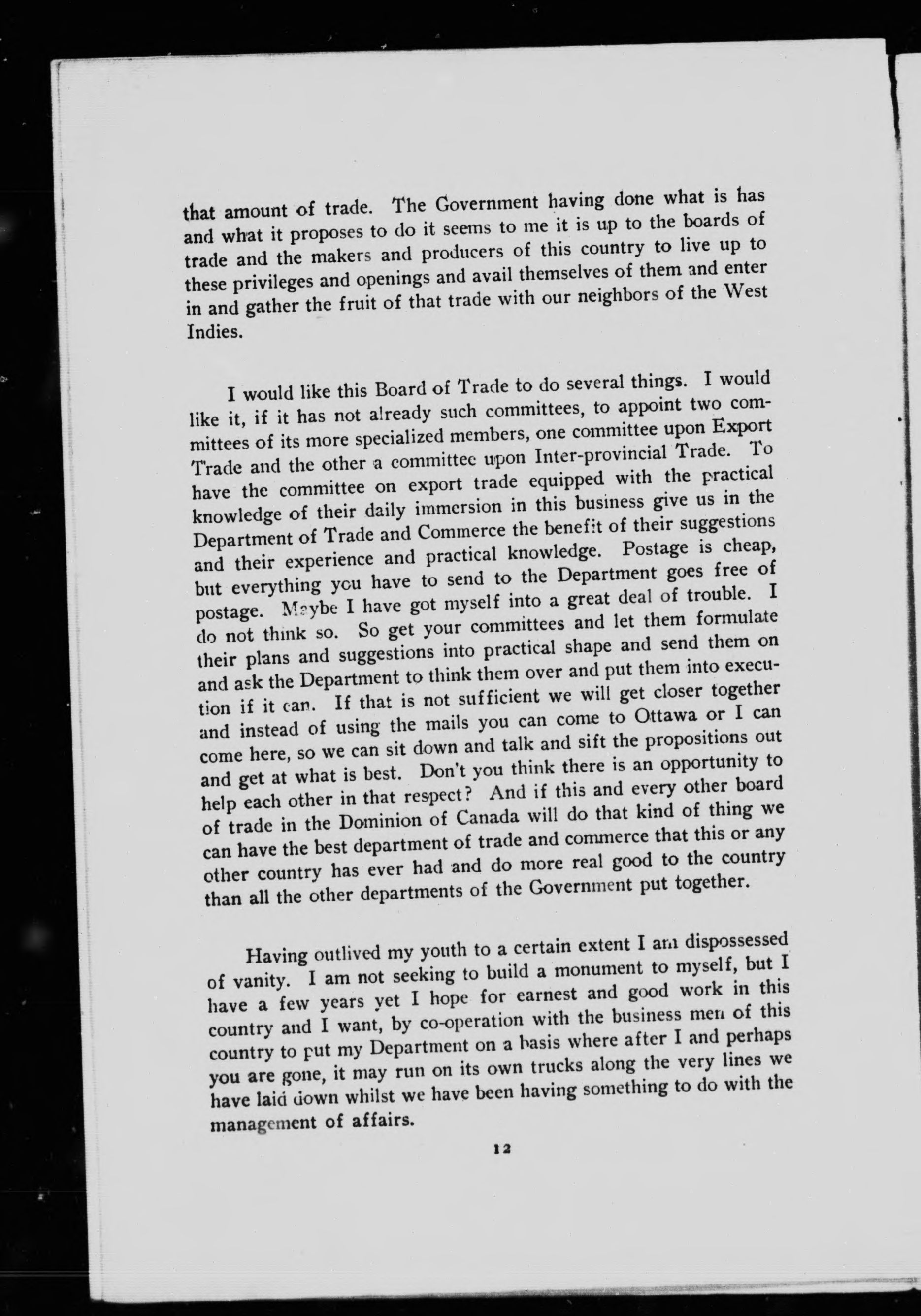 that amount of trade. The Government having done what is has and what it proposes to do it seems to me it is up to the boards of trade and the makers and producers of this country to live up to these privileges and openings and avail themselves of them and enter in and gather the fruit of that trade with our neighbors of the West Indies.

I would like this Board of Trade to do several things. I would like it, if it has not already such committees, to appoint two committees of its more specialized members, one committee upon Export Trade and the other a committee upon Inter-provincial Trade. To have the committee on export trade equipped with the practical knowledge of their daily immersion in this business give us in the Department of Trade and Commerce the benefit of their suggestions and their experience and practical knowledge. Postage is cheap, but everything you have to send to the Department goes free of postage. Maybe I have got myself into a great deal of trouble. I do not think so. So get your committees and let them formulate their plans and suggestions into practical shape and send them on and ask the Department to think them over and put them into execution if it can. If that is not sufficient we will get closer together and instead of using the mails you can come to Ottawa or I can come here, so we can sit down and talk and sift the propositions out and get at what is best. Don't you think there is an opportunity to help each other in that respect? And if this and every other board of trade in the Dominion of Canada will do that kind of thing we can have the best department of trade and commerce that this or any other country has ever had and do more real good to the country than all the other departments of the Government put together.

Having outlived my youth to a certain extent I am dispossessed of vanity. I am not seeking to build a monument to myself, but I have a few years yet I hope for earnest and good work in this country and I want, by co-operation with the business men of this country to put my Department on a basis where after I and perhaps you are gone, it may run on its own trucks along the very lines we have laid down whilst we have been having something to do with the management of affairs.

12